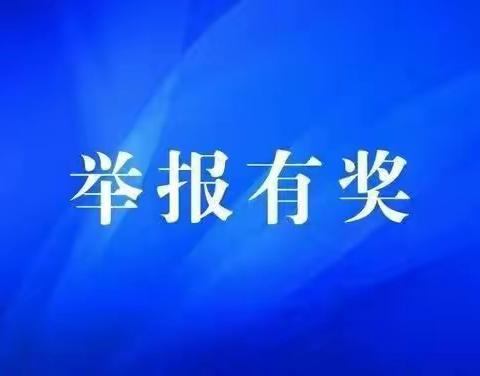 举报有奖